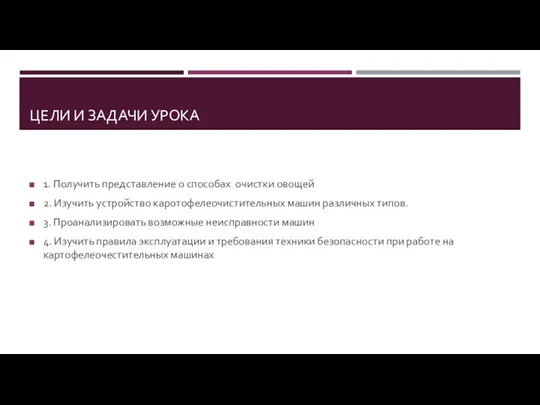 ЦЕЛИ И ЗАДАЧИ УРОКА

1. Получить представление о способах очистки овощей

2. Изучить устройство каротофелеочистительных машин различных типов.

3. Проанализировать возможные неисправности машин

4. Изучить правила эксплуатации и требования техники безопасности при работе на картофелеочестительных машинах